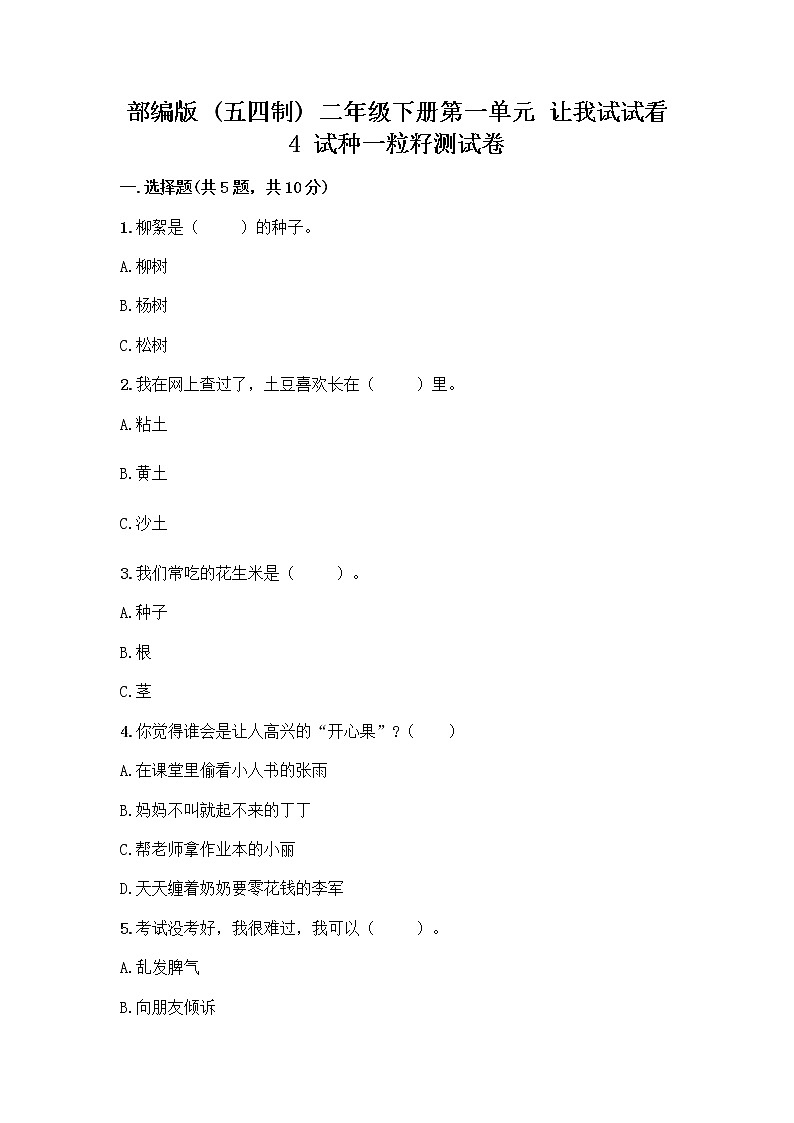 部编版（五四制）二年级下册第一单元 让我试试看
4 试种一粒籽测试卷

一.选择题(共5题，共10分)

1.柳絮是（　　）的种子。

A.柳树

B.杨树

C.松树

2.我在网上查过了，土豆喜欢长在（　　）里。

A.粘土

B.黄土

C.沙土

3.我们常吃的花生米是（　　）。

A.种子

B.根

C.茎

4.你觉得谁会是让人高兴的“开心果”？（　　）

A.在课堂里偷看小人书的张雨

B.妈妈不叫就起不来的丁丁

C.帮老师拿作业本的小丽

D.天天缠着奶奶要零花钱的李军

5.考试没考好，我很难过，我可以（　　）。

A.乱发脾气

B.向朋友倾诉